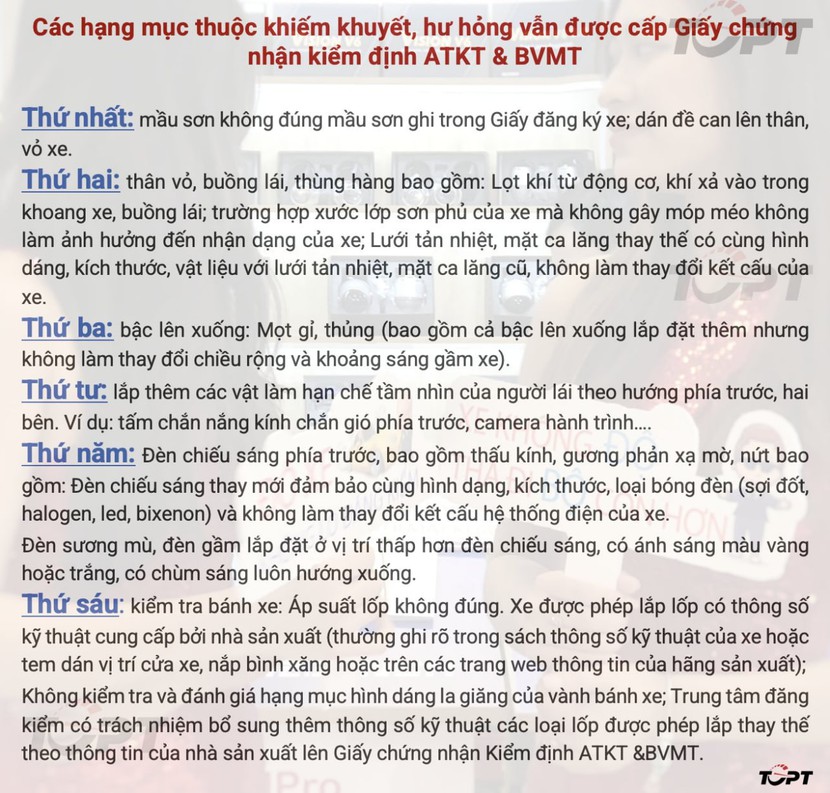 Các hạng mục thuộc khiếm khuyết, hư hỏng vẫn được cấp Giấy chứng nhận kiểm định ATKT & BVMT

Thứ nhất: mầu sơn không đúng mầu sơn ghi trong Giấy đăng ký xe; dán đề can lên thân, vỏ xe.

Thứ hai: thân vỏ, buồng lái, thùng hàng bao gồm: Lọt khí từ động cơ, khí xả vào trong khoang xe, buồng lái; trường hợp xước lớp sơn phủ của xe mà không gây móp méo không làm ảnh hưởng đến nhận dạng của xe; Lưới tản nhiệt, mặt ca lăng thay thế có cùng hình dáng, kích thước, vật liệu với lưới tản nhiệt, mặt ca lăng cũ, không làm thay đổi kết cấu của xe.

Thứ ba: bậc lên xuống: Mọt gỉ, thủng (bao gồm cả bậc lên xuống lắp đặt thêm nhưng không làm thay đổi chiều rộng và khoảng sáng gầm xe).

Thứ tư: lắp thêm các vật làm hạn chế tầm nhìn của người lái theo hướng phía trước, hai bên. Ví dụ: tấm chắn nắng kính chắn gió phía trước, camera hành trình....

Thứ năm: Đèn chiếu sáng phía trước, bao gồm thấu kính, gương phản xạ mờ, nứt bao gồm: Đèn chiếu sáng thay mới đảm bảo cùng hình dạng, kích thước, loại bóng đèn (sợi đốt, halogen, led, bixenon) và không làm thay đổi kết cấu hệ thống điện của xe.

Đèn sương mù, đèn gầm lắp đặt ở vị trí thấp hơn đèn chiếu sáng, có ánh sáng màu vàng hoặc trắng, có chùm sáng luôn hướng xuống.

Thứ sáu: kiểm tra bánh xe: Áp suất lốp không đúng. Xe được phép lắp lốp có thông số kỹ thuật cung cấp bởi nhà sản xuất (thường ghi rõ trong sách thông số kỹ thuật của xe hoặc tem dán vị trí cửa xe, nắp bình xăng hoặc trên các trang web thông tin của hãng sản xuất);

Không kiểm tra và đánh giá hạng mục hình dáng la giăng của vành bánh xe; Trung tâm đăng kiểm có trách nhiệm bổ sung thêm thông số kỹ thuật các loại lốp được phép lắp thay thế theo thông tin của nhà sản xuất lên Giấy chứng nhận Kiểm định ATKT &BVMT.

TOPT